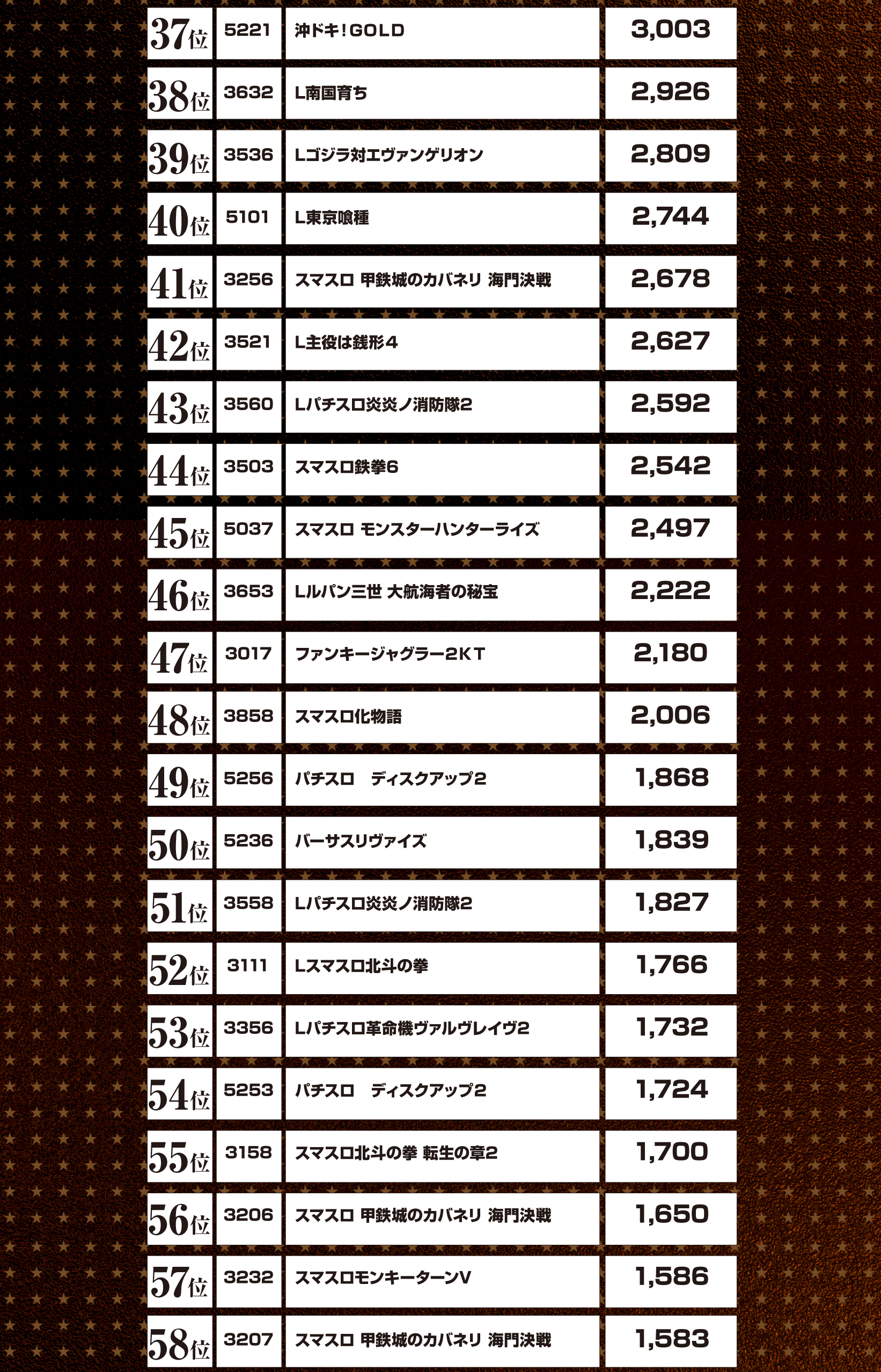 | 37位 | 5221 | 沖ドキ!GOLD | 3,003 |
|---|---|---|---|
| 38位 | 3632 | L南国育ち | 2,926 |
| 39位 | 3536 | Lゴジラ対エヴァンゲリオン | 2,809 |
| 40位 | 5101 | L東京喰種 | 2,744 |
| 41位 | 3256 | スマスロ 甲鉄城のカバネリ 海門決戦 | 2,678 |
| 42位 | 3521 | L主役は銭形4 | 2,627 |
| 43位 | 3560 | Lパチスロ炎炎ノ消防隊2 | 2,592 |
| 44位 | 3503 | スマスロ鉄拳6 | 2,542 |
| 45位 | 5037 | スマスロ モンスターハンターライズ | 2,497 |
| 46位 | 3653 | Lルパン三世 大航海者の秘宝 | 2,222 |
| 47位 | 3017 | ファンキージャグラー2KT | 2,180 |
| 48位 | 3858 | スマスロ化物語 | 2,006 |
| 49位 | 5256 | パチスロ　ディスクアップ2 | 1,868 |
| 50位 | 5236 | バーサスリヴァイズ | 1,839 |
| 51位 | 3558 | Lパチスロ炎炎ノ消防隊2 | 1,827 |
| 52位 | 3111 | Lスマスロ北斗の拳 | 1,766 |
| 53位 | 3356 | Lパチスロ革命機ヴァルヴレイヴ2 | 1,732 |
| 54位 | 5253 | パチスロ　ディスクアップ2 | 1,724 |
| 55位 | 3158 | スマスロ北斗の拳 転生の章2 | 1,700 |
| 56位 | 3206 | スマスロ 甲鉄城のカバネリ 海門決戦 | 1,650 |
| 57位 | 3232 | スマスロモンキーターンV | 1,586 |
| 58位 | 3207 | スマスロ 甲鉄城のカバネリ 海門決戦 | 1,583 |